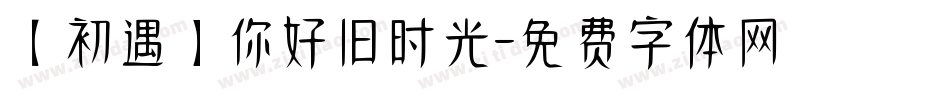 【初遇】你好旧时光-免费字体网